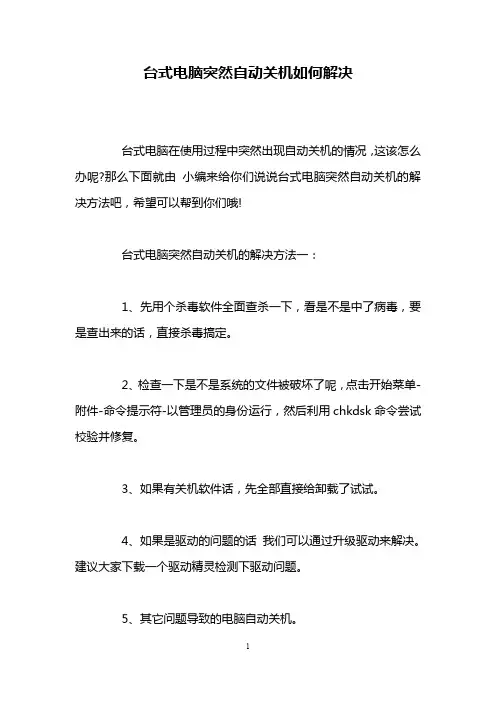 台式电脑突然自动关机如何解决

台式电脑在使用过程中突然出现自动关机的情况，这该怎么办呢?那么下面就由 小编来给你们说说台式电脑突然自动关机的解决方法吧，希望可以帮到你们哦!

台式电脑突然自动关机的解决方法一：

1、先用个杀毒软件全面查杀一下，看是不是中了病毒，要是查出来的话，直接杀毒搞定。

2、检查一下是不是系统的文件被破坏了呢，点击开始菜单-附件-命令提示符-以管理员的身份运行，然后利用 chkdsk 命令尝试校验并修复。

3、如果有关机软件话，先全部直接给卸载了试试。

4、如果是驱动的问题的话 我们可以通过升级驱动来解决。建议大家下载一个驱动精灵检测下驱动问题。

5、其它问题导致的电脑自动关机。

1